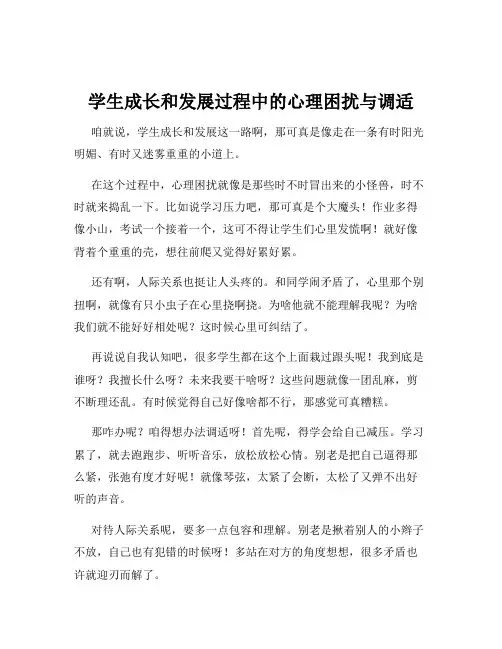 学生成长和发展过程中的心理困扰与调适

咱就说，学生成长和发展这一路啊，那可真是像走在一条有时阳光明媚、有时又迷雾重重的小道上。

在这个过程中，心理困扰就像是那些时不时冒出来的小怪兽，时不时就来捣乱一下。比如说学习压力吧，那可真是个大魔头！作业多得像小山，考试一个接着一个，这可不得让学生们心里发慌啊！就好像背着个重重的壳，想往前爬又觉得好累好累。

还有啊，人际关系也挺让人头疼的。和同学闹矛盾了，心里那个别扭啊，就像有只小虫子在心里挠啊挠。为啥他就不能理解我呢？为啥我们就不能好好相处呢？这时候心里可纠结了。

再说说自我认知吧，很多学生都在这个上面栽过跟头呢！我到底是谁呀？我擅长什么呀？未来我要干啥呀？这些问题就像一团乱麻，剪不断理还乱。有时候觉得自己好像啥都不行，那感觉可真糟糕。

那咋办呢？咱得想办法调适呀！首先呢，得学会给自己减压。学习累了，就去跑跑步、听听音乐，放松放松心情。别老是把自己逼得那么紧，张弛有度才好呢！就像琴弦，太紧了会断，太松了又弹不出好听的声音。

对待人际关系呢，要多一点包容和理解。别老是揪着别人的小辫子不放，自己也有犯错的时候呀！多站在对方的角度想想，很多矛盾也许就迎刃而解了。